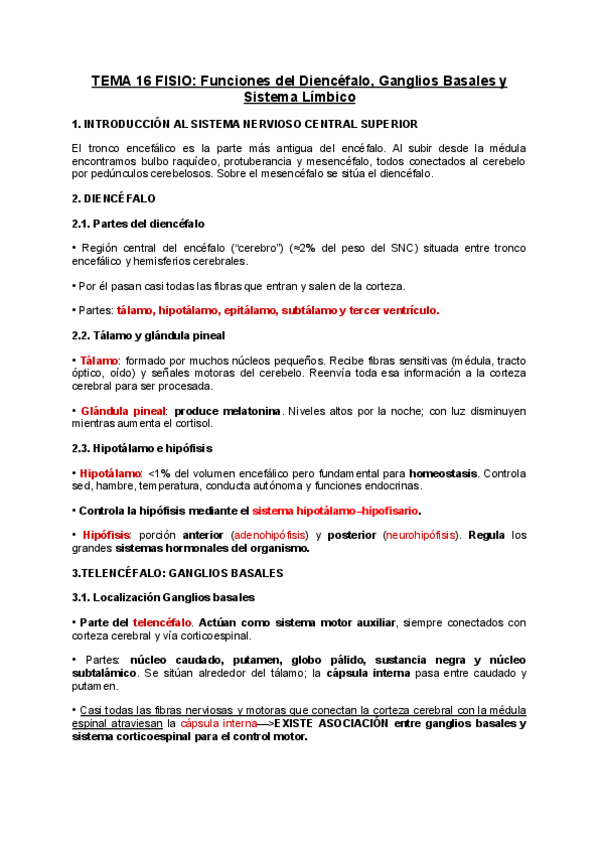 TEMA 16 FISIO: Funciones del Diencéfalo, Ganglios Basales y Sistema Límbico

1. INTRODUCCIÓN AL SISTEMA NERVIOSO CENTRAL SUPERIOR

El tronco encefálico es la parte más antigua del encéfalo. Al subir desde la médula encontramos bulbo raquídeo, protuberancia y mesencéfalo, todos conectados al cerebelo por pedúnculos cerebelosos. Sobre el mesencéfalo se sitúa el diencéfalo.

2. DIENCÉFALO

2.1. Partes del diencéfalo

• Región central del encéfalo ("cerebro") (≈2% del peso del SNC) situada entre tronco encefálico y hemisferios cerebrales.

• Por él pasan casi todas las fibras que entran y salen de la corteza.

• Partes: tálamo, hipotálamo, epitálamo, subtálamo y tercer ventrículo.

2.2. Tálamo y glándula pineal

• Tálamo: formado por muchos núcleos pequeños. Recibe fibras sensitivas (médula, tracto óptico, oído) y señales motoras del cerebelo. Reenvía toda esa información a la corteza cerebral para ser procesada.

• Glándula pineal: produce melatonina. Niveles altos por la noche; con luz disminuyen mientras aumenta el cortisol.

2.3. Hipotálamo e hipófisis

• Hipotálamo: <1% del volumen encefálico pero fundamental para homeostasis. Controla sed, hambre, temperatura, conducta autónoma y funciones endocrinas.

• Controla la hipófisis mediante el sistema hipotálamo–hipofisario.

• Hipófisis: porción anterior (adenohipófisis) y posterior (neurohipófisis). Regula los grandes sistemas hormonales del organismo.

3.TELENCÉFALO: GANGLIOS BASALES

3.1. Localización Ganglios basales

• Parte del telencéfalo. Actúan como sistema motor auxiliar, siempre conectados con corteza cerebral y vía corticoespinal.

• Partes: núcleo caudado, putamen, globo pálido, sustancia negra y núcleo subtalámico. Se sitúan alrededor del tálamo; la cápsula interna pasa entre caudado y putamen.

• Casi todas las fibras nerviosas y motoras que conectan la corteza cerebral con la médula espinal atraviesan la cápsula interna—>EXISTE ASOCIACIÓN entre ganglios basales y sistema corticoespinal para el control motor.